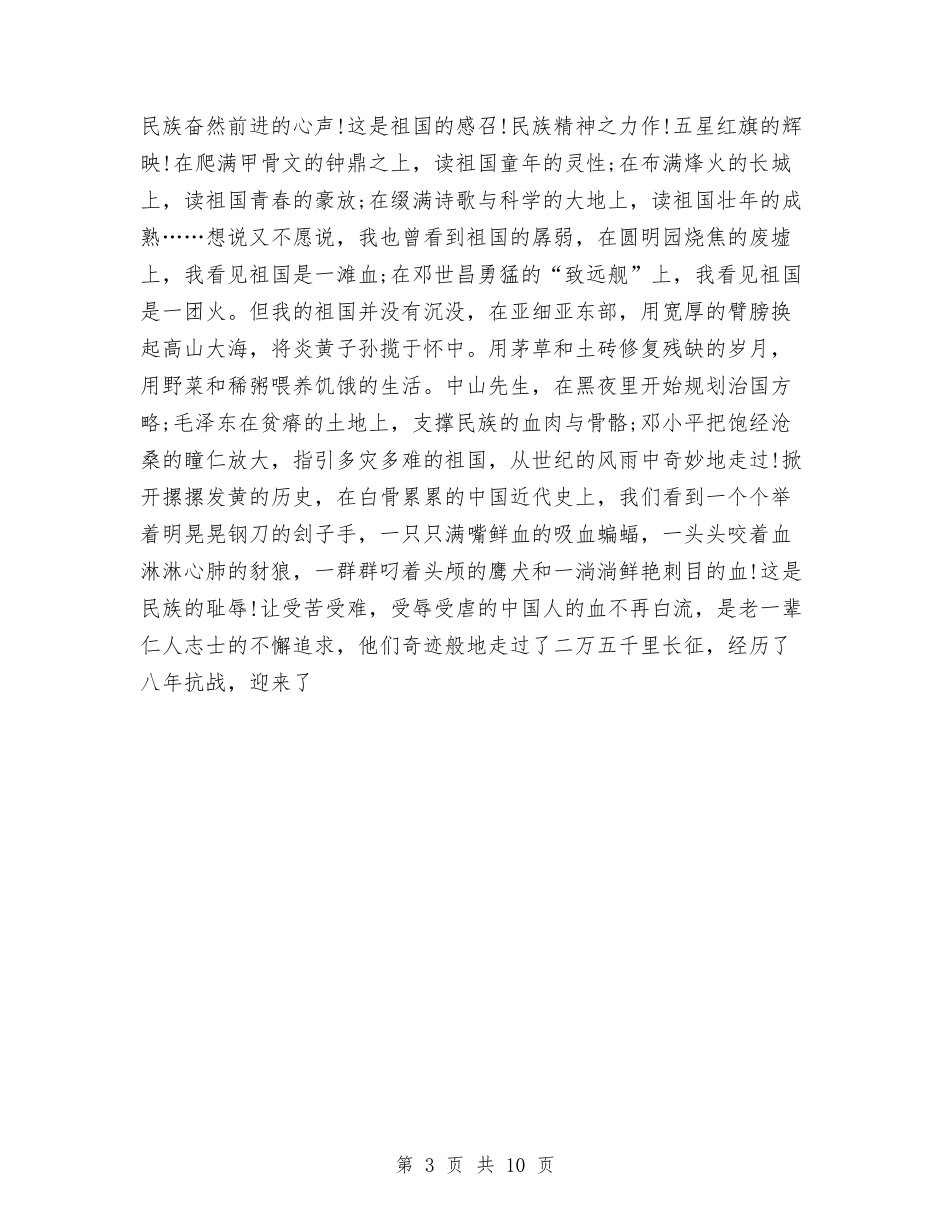 民族奋然前进的心声!这是祖国的感召!民族精神之力作!五星红旗的辉映!在爬满甲骨文的钟鼎之上，读祖国童年的灵性;在布满烽火的长城上，读祖国青春的豪放;在缀满诗歌与科学的大地上，读祖国壮年的成熟……想说又不愿说，我也曾看到祖国的孱弱，在圆明园烧焦的废墟上，我看见祖国是一滩血;在邓世昌勇猛的“致远舰”上，我看见祖国是一团火。但我的祖国并没有沉没，在亚细亚东部，用宽厚的臂膀换起高山大海，将炎黄子孙揽于怀中。用茅草和土砖修复残缺的岁月，用野菜和稀粥喂养饥饿的生活。中山先生，在黑夜里开始规划治国方略;毛泽东在贫瘠的土地上，支撑民族的血肉与骨骼;邓小平把饱经沧桑的瞳仁放大，指引多灾多难的祖国，从世纪的风雨中奇妙地走过!掀开摞摞发黄的历史，在白骨累累的中国近代史上，我们看到一个个举着明晃晃钢刀的刽子手，一只只满嘴鲜血的吸血蝙蝠，一头头咬着血淋淋心肺的豺狼，一群群叼着头颅的鹰犬和一淌淌鲜艳刺目的血!这是民族的耻辱!让受苦受难，受辱受虐的中国人的血不再白流，是老一辈仁人志士的不懈追求，他们奇迹般地走过了二万五千里长征，经历了八年抗战，迎来了

第 3 页 共 10 页